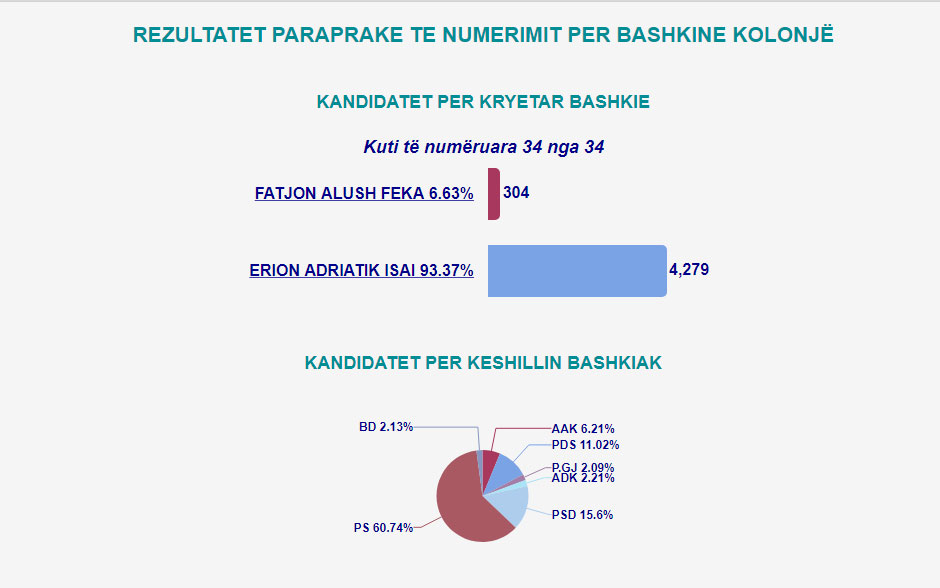 REZULTATET PARAPRAKE TE NUMERIMIT PER BASHKINE KOLONJË

KANDIDATET PER KRYETAR BASHKIE

Kuti të numëruara 34 nga 34

FATJON ALUSH FEKA 6.63% 304

ERION ADRIATIK ISAI 93.37% 4,279

KANDIDATET PER KESHILLIN BASHKIAK

BD 2.13%
AAK 6.21%
PDS 11.02%
P.GJ 2.09%
ADK 2.21%
PSD 15.6%
PS 60.74%